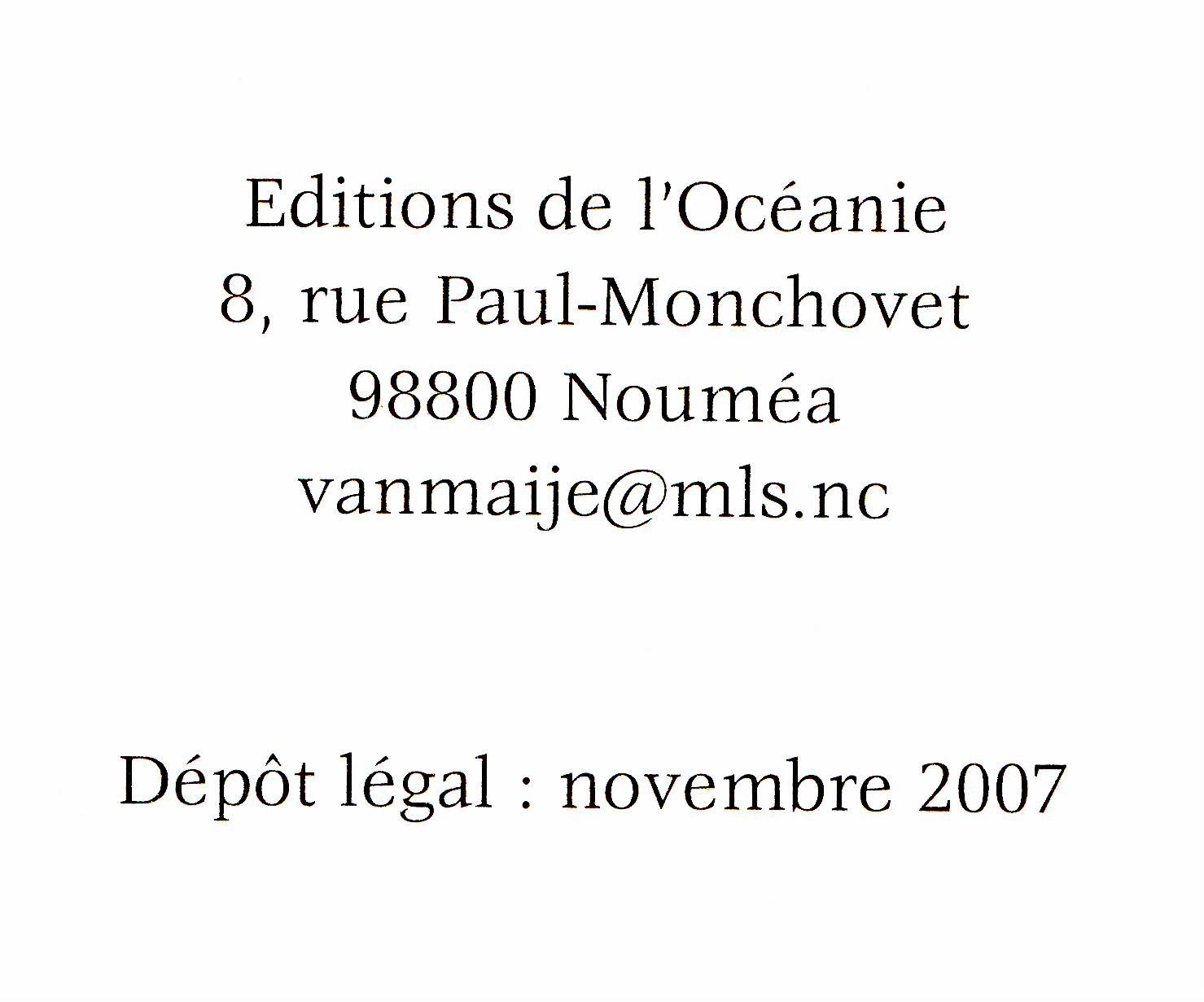 Editions de l'Océanie
8, rue Paul-Monchovet
98800 Nouméa
vanmaije@mls.nc

Dépôt légal : novembre 2007